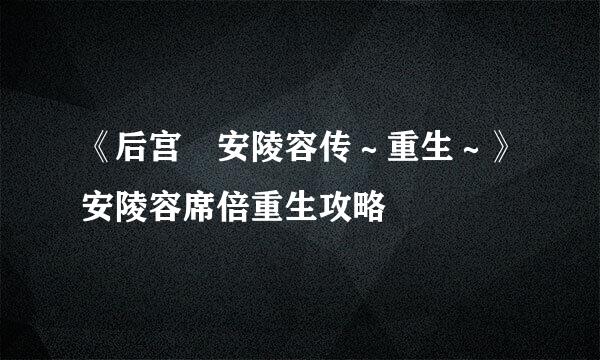 《后宫　安陵容传～重生～》安陵容席倍重生攻略